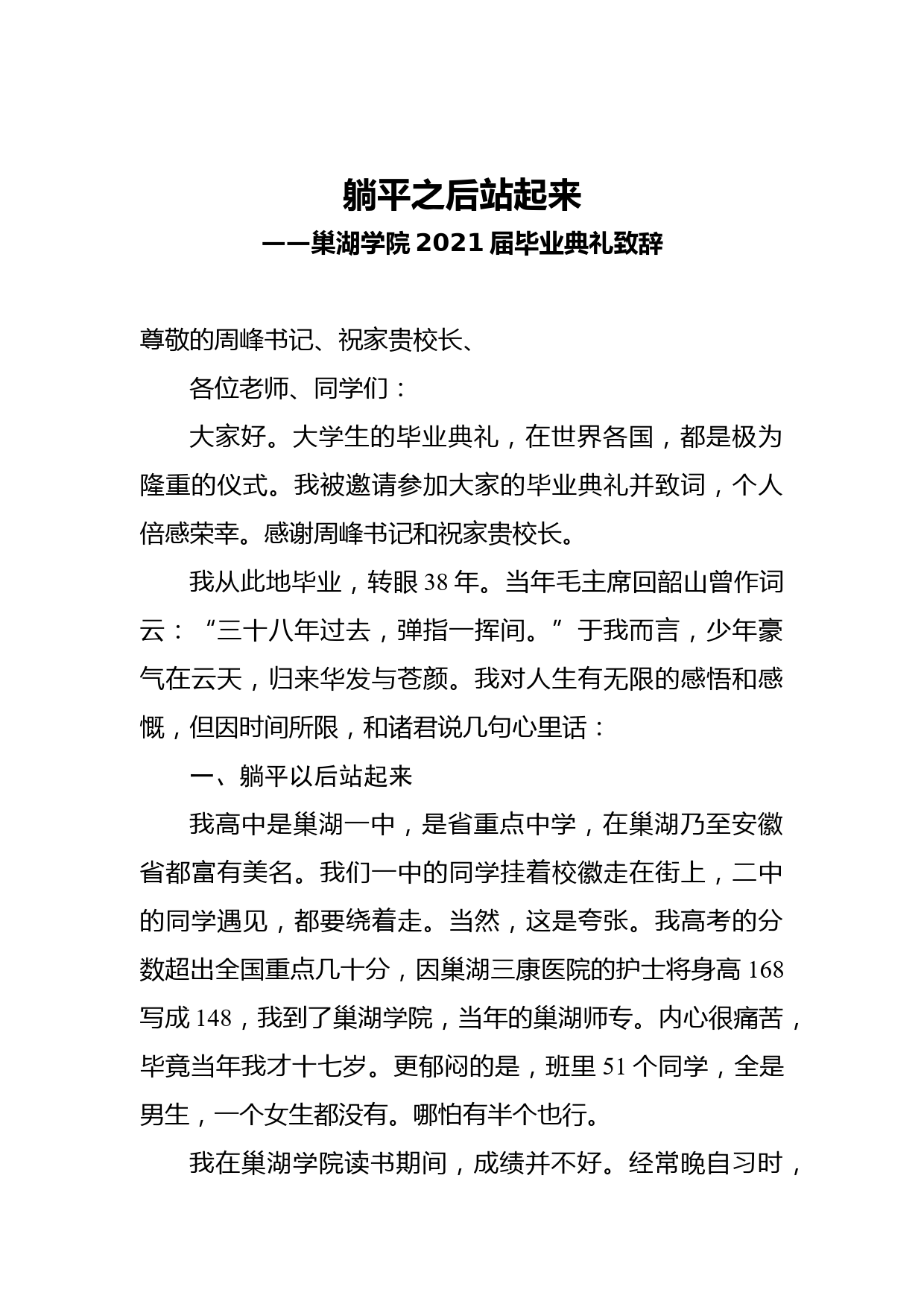 躺平之后站起来

——巢湖学院 2021 届毕业典礼致辞

尊敬的周峰书记、祝家贵校长、

各位老师、同学们：

大家好。大学生的毕业典礼，在世界各国，都是极为隆重的仪式。我被邀请参加大家的毕业典礼并致词，个人倍感荣幸。感谢周峰书记和祝家贵校长。

我从此地毕业，转眼 38 年。当年毛主席回韶山曾作词云：“三十八年过去，弹指一挥间。”于我而言，少年豪气在云天，归来华发与苍颜。我对人生有无限的感悟和感慨，但因时间所限，和诸君说几句心里话：

一、躺平以后站起来

我高中是巢湖一中，是省重点中学，在巢湖乃至安徽省都富有美名。我们一中的同学挂着校徽走在街上，二中的同学遇见，都要绕着走。当然，这是夸张。我高考的分数超出全国重点几十分，因巢湖三康医院的护士将身高 168 写成 148，我到了巢湖学院，当年的巢湖师专。内心很痛苦，毕竟当年我才十七岁。更郁闷的是，班里 51 个同学，全是男生，一个女生都没有。哪怕有半个也行。

我在巢湖学院读书期间，成绩并不好。经常晚自习时，